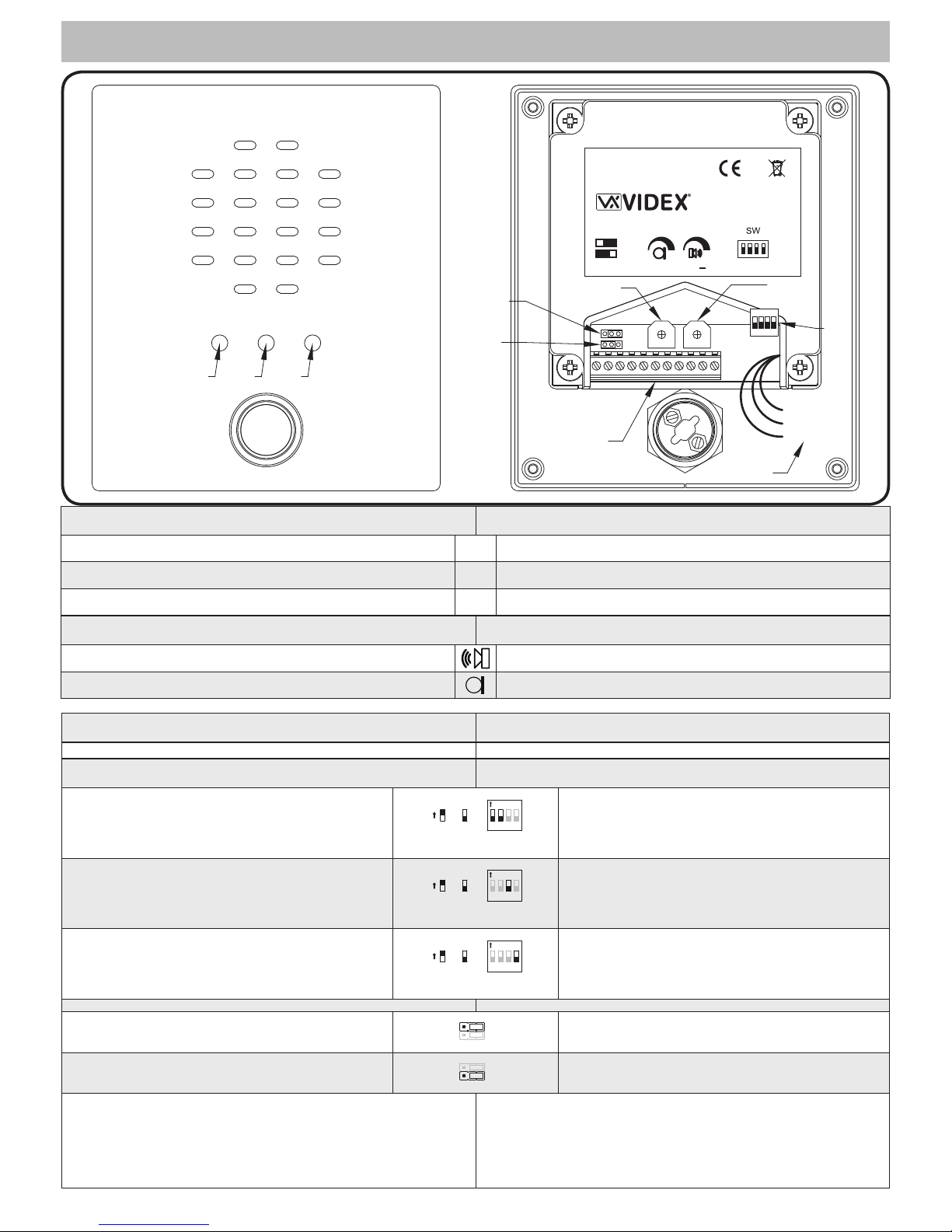 VIDEX

SW